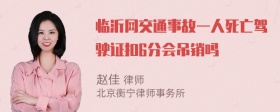 临沂网交通事故一人死亡驾驶证扣6分会吊销吗

赵佳 律师
北京衡宁律师事务所